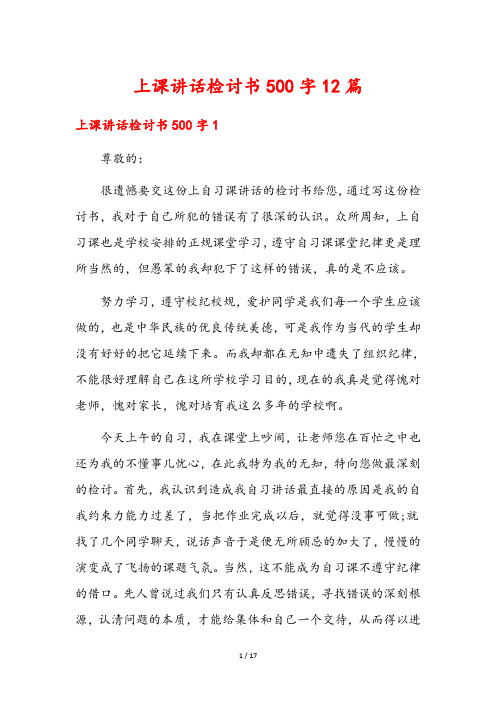 上课讲话检讨书500字12篇

上课讲话检讨书500字1

尊敬的:

很遗憾要交这份上自习课讲话的检讨书给您，通过写这份检讨书，我对于自己所犯的错误有了很深的认识。众所周知，上自习课也是学校安排的正规课堂学习，遵守自习课课堂纪律更是理所当然的，但愚笨的我却犯下了这样的错误，真的是不应该。

努力学习，遵守校纪校规，爱护同学是我们每一个学生应该做的，也是中华民族的优良传统美德，可是我作为当代的学生却没有好好的把它延续下来。而我却都在无知中遗失了组织纪律，不能很好理解自己在这所学校学习目的，现在的我真是觉得愧对老师，愧对家长，愧对培育我这么多年的学校啊。

今天上午的自习，我在课堂上吵闹，让老师您在百忙之中也还为我的不懂事儿忧心，在此我特为我的无知，特向您做最深刻的检讨。首先，我认识到造成我自习讲话最直接的原因是我的自我约束力能力过差了，当把作业完成以后，就觉得没事可做;就找了几个同学聊天，说话声音于是便无所顾忌的加大了，慢慢的演变成了飞扬的课题气氛。当然，这不能成为自习课不遵守纪律的借口。先人曾说过我们只有认真反思错误，寻找错误的深刻根源，认清问题的本质，才能给集体和自己一个交待，从而得以进

1 / 17